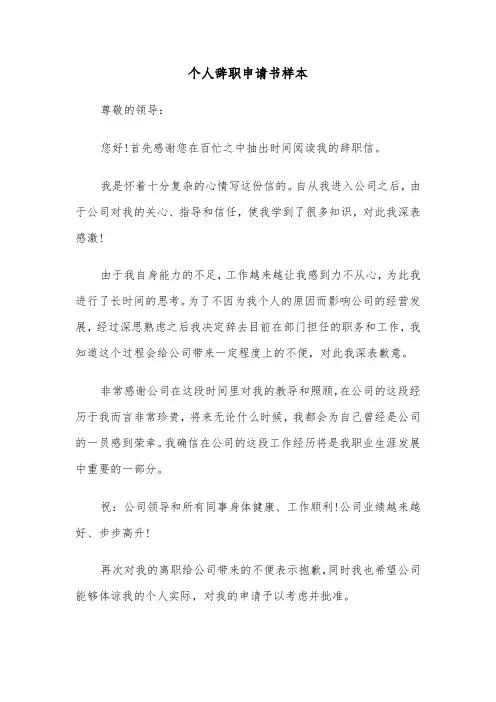 个人辞职申请书样本

尊敬的领导：

您好！首先感谢您在百忙之中抽出时间阅读我的辞职信。

我是怀着十分复杂的心情写这份信的。自从我进入公司之后，由于公司对我的关心、指导和信任，使我学到了很多知识，对此我深表感激！

由于我自身能力的不足，工作越来越让我感到力不从心，为此我进行了长时间的思考。为了不因为我个人的原因而影响公司的经营发展，经过深思熟虑之后我决定辞去目前在部门担任的职务和工作，我知道这个过程会给公司带来一定程度上的不便，对此我深表歉意。

非常感谢公司在这段时间里对我的教导和照顾，在公司的这段经历于我而言非常珍贵，将来无论什么时候，我都会为自己曾经是公司的一员感到荣幸。我确信在公司的这段工作经历将是我职业生涯发展中重要的一部分。

祝：公司领导和所有同事身体健康、工作顺利！公司业绩越来越好、步步高升！

再次对我的离职给公司带来的不便表示抱歉，同时我也希望公司能够体谅我的个人实际，对我的申请予以考虑并批准。